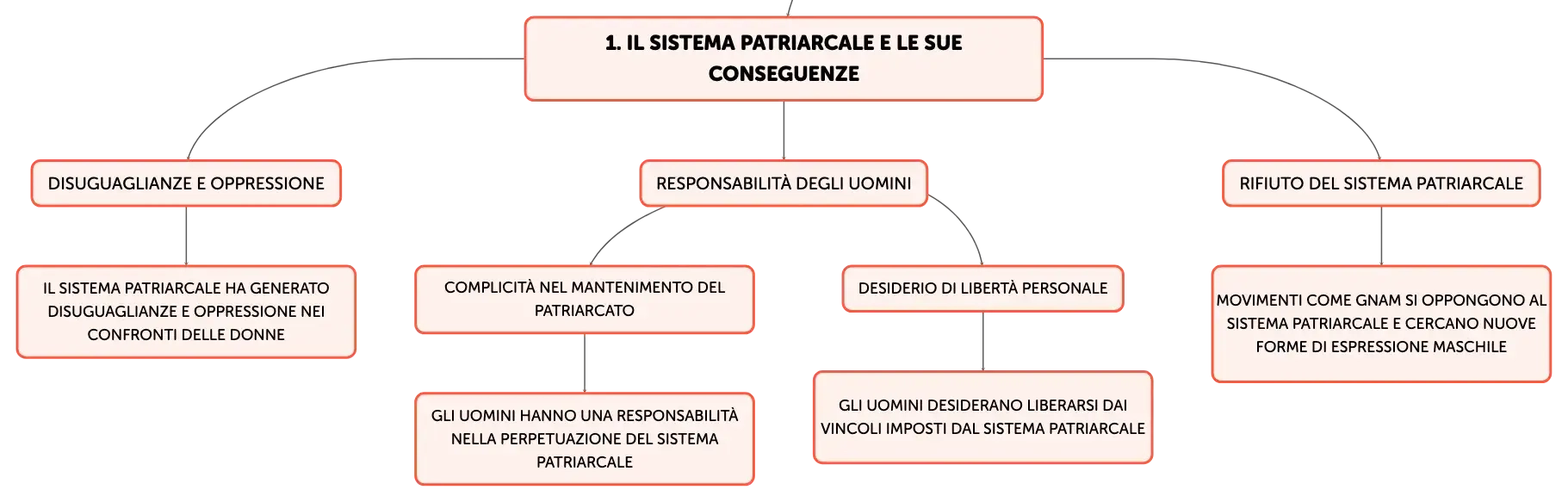 1. IL SISTEMA PATRIARCALE E LE SUE CONSEGUENZE

DISUGUAGLIANZE E OPPRESSIONE

IL SISTEMA PATRIARCALE HA GENERATO DISUGUAGLIANZE E OPPRESSIONE NEI CONFRONTI DELLE DONNE

RESPONSABILITÀ DEGLI UOMINI

COMPLICITÀ NEL MANTENIMENTO DEL PATRIARCATO

GLI UOMINI HANNO UNA RESPONSABILITÀ NELLA PERPETUAZIONE DEL SISTEMA PATRIARCALE

DESIDERIO DI LIBERTÀ PERSONALE

GLI UOMINI DESIDERANO LIBERARSI DAI VINCOLI IMPOSTI DAL SISTEMA PATRIARCALE

RIFIUTO DEL SISTEMA PATRIARCALE

MOVIMENTI COME GNAM SI OPPONGONO AL SISTEMA PATRIARCALE E CERCANO NUOVE FORME DI ESPRESSIONE MASCHILE